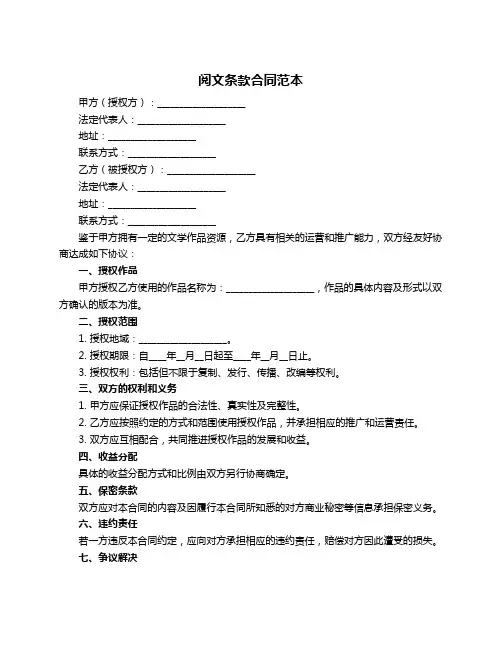 阅文条款合同范本

甲方（授权方）：__________________

法定代表人：__________________

地址：__________________

联系方式：__________________

乙方（被授权方）：__________________

法定代表人：__________________

地址：__________________

联系方式：__________________

鉴于甲方拥有一定的文学作品资源，乙方具有相关的运营和推广能力，双方经友好协商达成如下协议：

一、授权作品

甲方授权乙方使用的作品名称为：__________________，作品的具体内容及形式以双方确认的版本为准。

二、授权范围

1. 授权地域：__________________。

2. 授权期限：自____年__月__日起至____年__月__日止。

3. 授权权利：包括但不限于复制、发行、传播、改编等权利。

三、双方的权利和义务

1. 甲方应保证授权作品的合法性、真实性及完整性。

2. 乙方应按照约定的方式和范围使用授权作品，并承担相应的推广和运营责任。

3. 双方应互相配合，共同推进授权作品的发展和收益。

四、收益分配

具体的收益分配方式和比例由双方另行协商确定。

五、保密条款

双方应对本合同的内容及因履行本合同所知悉的对方商业秘密等信息承担保密义务。

六、违约责任

若一方违反本合同约定，应向对方承担相应的违约责任，赔偿对方因此遭受的损失。

七、争议解决